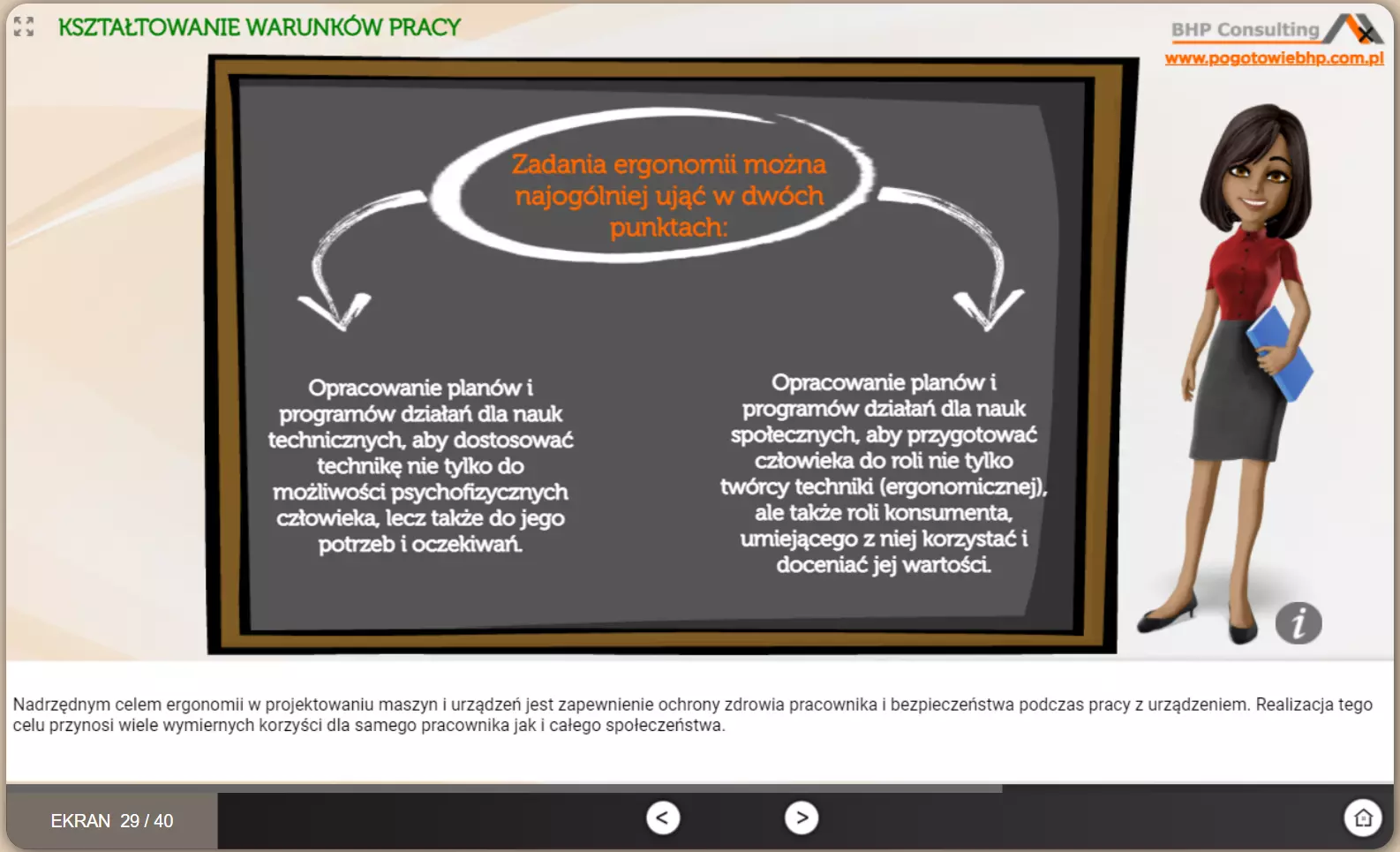 KSZTAŁTOWANIE WARUNKÓW PRACY

BHP Consulting
www.pogotowiebhp.com.pl

Zadania ergonomii można najogólniej ująć w dwóch punktach:

Opracowanie planów i programów działań dla nauk technicznych, aby dostosować technikę nie tylko do możliwości psychofizycznych człowieka, lecz także do jego potrzeb i oczekiwań.

Opracowanie planów i programów działań dla nauk społecznych, aby przygotować człowieka do roli nie tylko twórcy techniki (ergonomicznej), ale także roli konsumenta, umiejącego z niej korzystać i doceniać jej wartości.

i

Nadrzędnym celem ergonomii w projektowaniu maszyn i urządzeń jest zapewnienie ochrony zdrowia pracownika i bezpieczeństwa podczas pracy z urządzeniem. Realizacja tego celu przynosi wiele wymiernych korzyści dla samego pracownika jak i całego społeczeństwa.

EKRAN 29 / 40

<

>